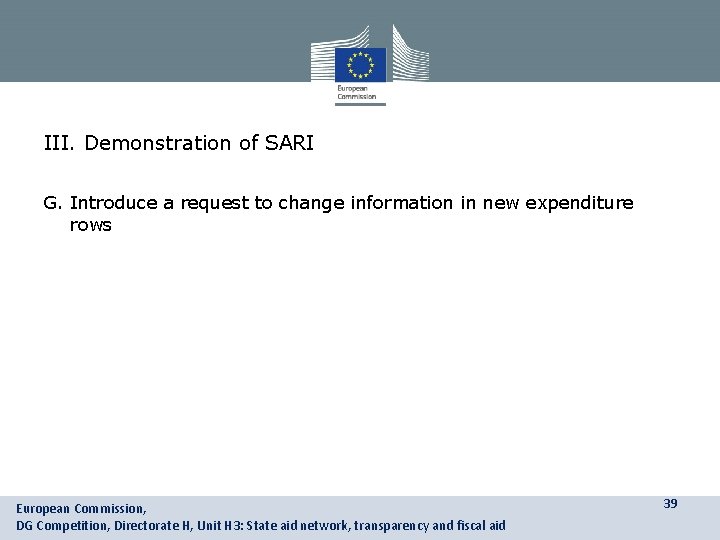 European Commission

III. Demonstration of SARI

G. Introduce a request to change information in new expenditure rows

European Commission,
DG Competition, Directorate H, Unit H3: State aid network, transparency and fiscal aid

39